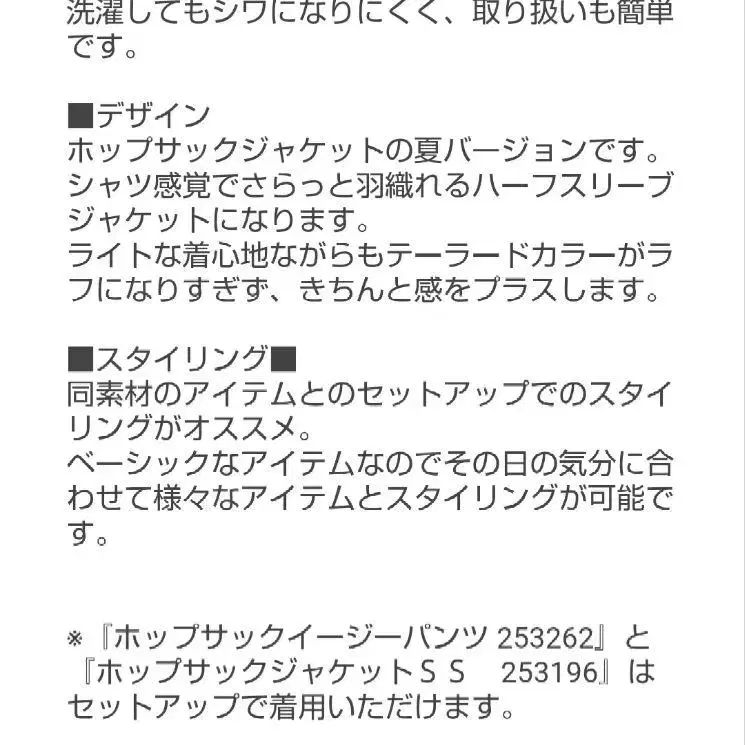 洗濯してもシワになりにくく、取り扱いも簡単です。

■デザイン
ホップサックジャケットの夏バージョンです。
シャツ感覚でさらっと羽織れるハーフスリーブジャケットになります。
ライトな着心地ながらもテーラードカラーがラフになりすぎず、きちんと感をプラスします。

■スタイリング■
同素材のアイテムとのセットアップでのスタイリングがオススメ。
ベーシックなアイテムなのでその日の気分に合わせて様々なアイテムとスタイリングが可能です。

※『ホップサックイージーパンツ 253262』と『ホップサックジャケットＳＳ　253196』はセットアップで着用いただけます。